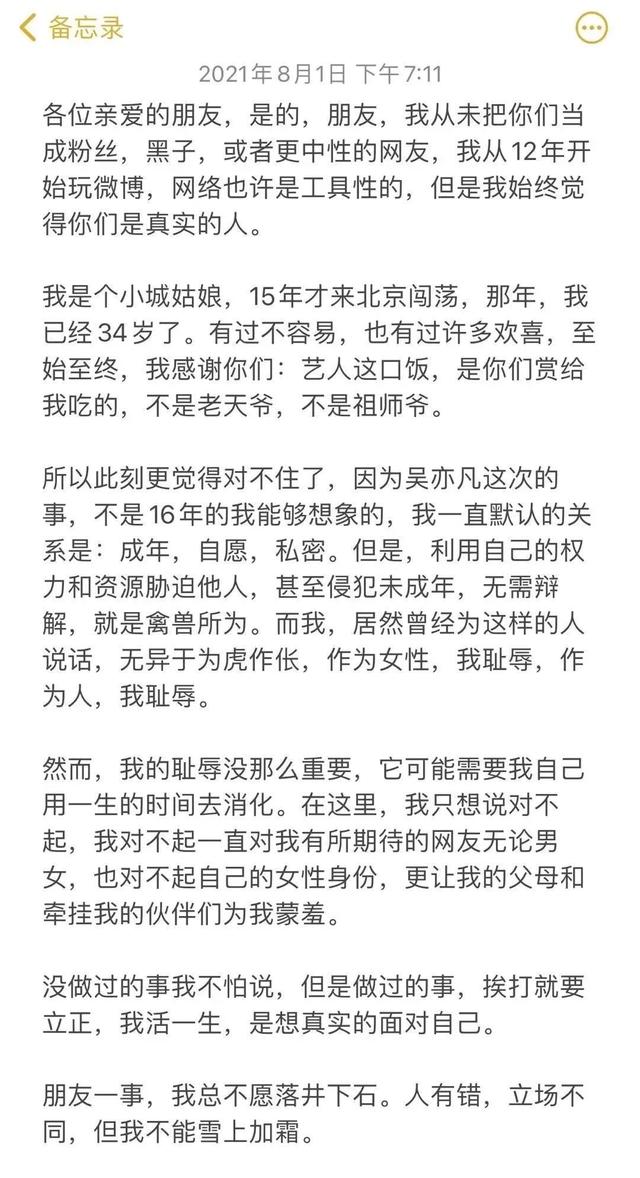 备忘录

2021年8月1日 下午7:11

各位亲爱的朋友，是的，朋友，我从未把你们当成粉丝，黑子，或者更中性的网友，我从12年开始玩微博，网络也许是工具性的，但是我始终觉得你们是真实的人。

我是个小城姑娘，15年才来北京闯荡，那年，我已经34岁了。有过不容易，也有过许多欢喜，至始至终，我感谢你们：艺人这口饭，是你们赏给我吃的，不是老天爷，不是祖师爷。

所以此刻更觉得对不住了，因为吴亦凡这次的事，不是16年的我能够想象的，我一直默认的关系是：成年，自愿，私密。但是，利用自己的权力和资源胁迫他人，甚至侵犯未成年，无需辩解，就是禽兽所为。而我，居然曾经为这样的人说话，无异于为虎作伥，作为女性，我耻辱，作为人，我耻辱。

然而，我的耻辱没那么重要，它可能需要我自己用一生的时间去消化。在这里，我只想说对不起，我对不起一直对我有所期待的网友无论男女，也对不起自己的女性身份，更让我的父母和牵挂我的伙伴们为我蒙羞。

没做过的事我不怕说，但是做过的事，挨打就要立正，我活一生，是想真实的面对自己。

朋友一事，我总不愿落井下石。人有错，立场不同，但我不能雪上加霜。